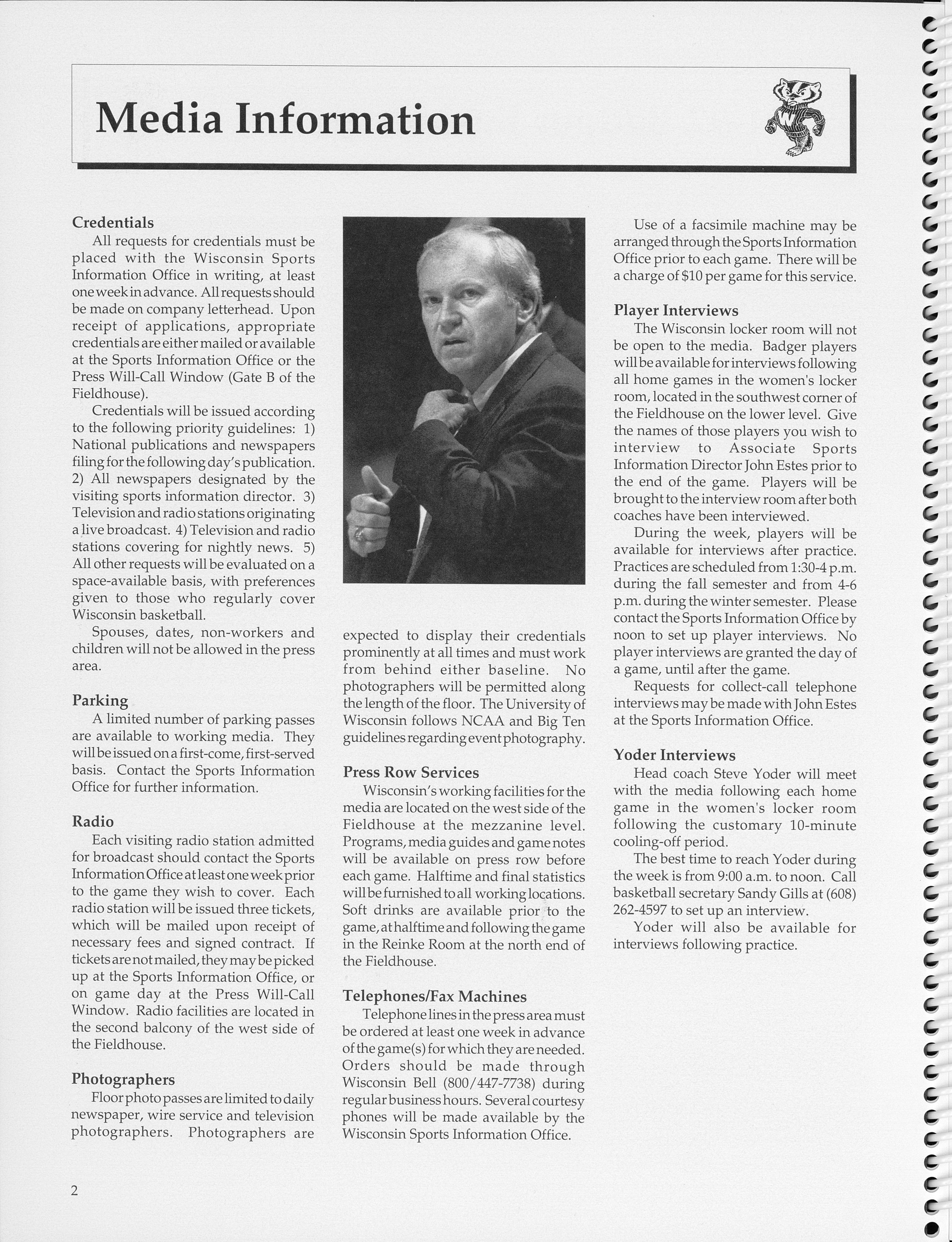 Media Information

Credentials

All requests for credentials must be placed with the Wisconsin Sports Information Office in writing, at least one week in advance. All requests should be made on company letterhead. Upon receipt of applications, appropriate credentials are either mailed or available at the Sports Information Office or the Press Will-Call Window (Gate B of the Fieldhouse).

Credentials will be issued according to the following priority guidelines: 1) National publications and newspapers filing for the following day's publication. 2) All newspapers designated by the visiting sports information director. 3) Television and radio stations originating a live broadcast. 4) Television and radio stations covering for nightly news. 5) All other requests will be evaluated on a space-available basis, with preferences given to those who regularly cover Wisconsin basketball.

Spouses, dates, non-workers and children will not be allowed in the press area.

Parking

A limited number of parking passes are available to working media. They will be issued on a first-come, first-served basis. Contact the Sports Information Office for further information.

Radio

Each visiting radio station admitted for broadcast should contact the Sports Information Office at least one week prior to the game they wish to cover. Each radio station will be issued three tickets, which will be mailed upon receipt of necessary fees and signed contract. If tickets are not mailed, they may be picked up at the Sports Information Office, or on game day at the Press Will-Call Window. Radio facilities are located in the second balcony of the west side of the Fieldhouse.

Photographers

Floor photo passes are limited to daily newspaper, wire service and television photographers. Photographers are expected to display their credentials prominently at all times and must work from behind either baseline. No photographers will be permitted along the length of the floor. The University of Wisconsin follows NCAA and Big Ten guidelines regarding event photography.

Press Row Services

Wisconsin's working facilities for the media are located on the west side of the Fieldhouse at the mezzanine level. Programs, media guides and game notes will be available on press row before each game. Halftime and final statistics will be furnished to all working locations. Soft drinks are available prior to the game, at halftime and following the game in the Reinke Room at the north end of the Fieldhouse.

Telephones/Fax Machines

Telephone lines in the press area must be ordered at least one week in advance of the game(s) for which they are needed. Orders should be made through Wisconsin Bell (800/447-7738) during regular business hours. Several courtesy phones will be made available by the Wisconsin Sports Information Office.

Use of a facsimile machine may be arranged through the Sports Information Office prior to each game. There will be a charge of $10 per game for this service.

Player Interviews

The Wisconsin locker room will not be open to the media. Badger players will be available for interviews following all home games in the women's locker room, located in the southwest corner of the Fieldhouse on the lower level. Give the names of those players you wish to interview to Associate Sports Information Director John Estes prior to the end of the game. Players will be brought to the interview room after both coaches have been interviewed.

During the week, players will be available for interviews after practice. Practices are scheduled from 1:30-4 p.m. during the fall semester and from 4-6 p.m. during the winter semester. Please contact the Sports Information Office by noon to set up player interviews. No player interviews are granted the day of a game, until after the game.

Requests for collect-call telephone interviews may be made with John Estes at the Sports Information Office.

Yoder Interviews

Head coach Steve Yoder will meet with the media following each home game in the women's locker room following the customary 10-minute cooling-off period.

The best time to reach Yoder during the week is from 9:00 a.m. to noon. Call basketball secretary Sandy Gills at (608) 262-4597 to set up an interview.

Yoder will also be available for interviews following practice.

2